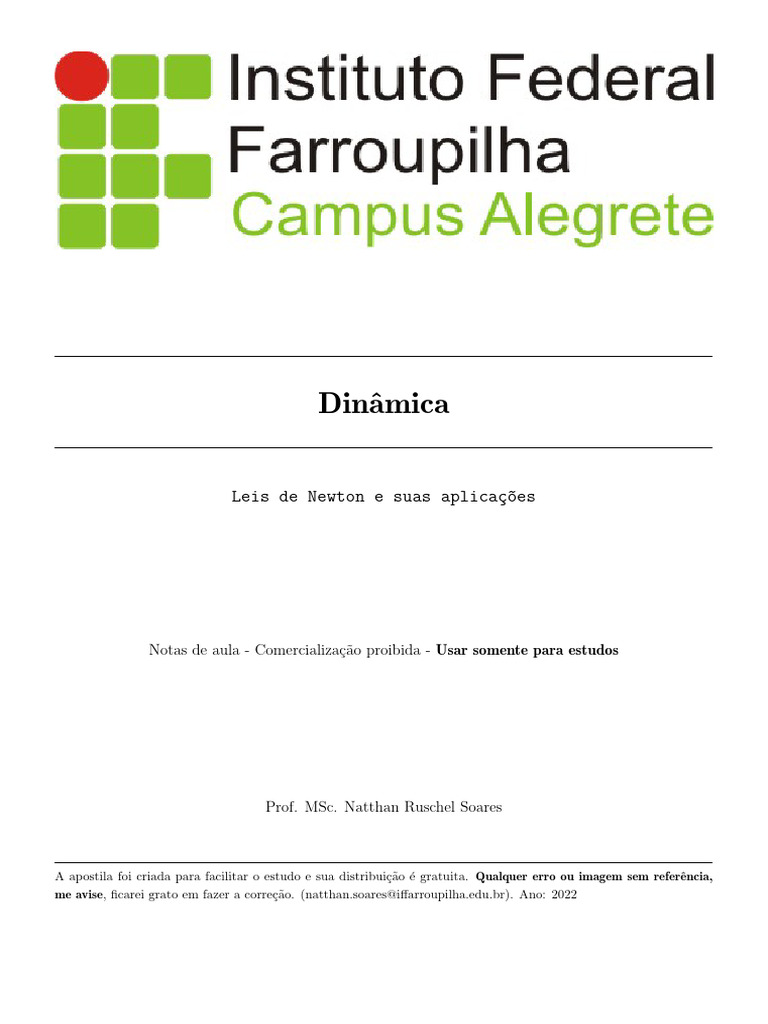 Instituto Federal
Farroupilha
Campus Alegrete

Dinâmica

Leis de Newton e suas aplicações

Notas de aula - Comercialização proibida - Usar somente para estudos

Prof. MSc. Natthan Ruschel Soares

A apostila foi criada para facilitar o estudo e sua distribuição é gratuita. Qualquer erro ou imagem sem referência, me avise, ficarei grato em fazer a correção. (natthan.soares@iffarroupilha.edu.br). Ano: 2022